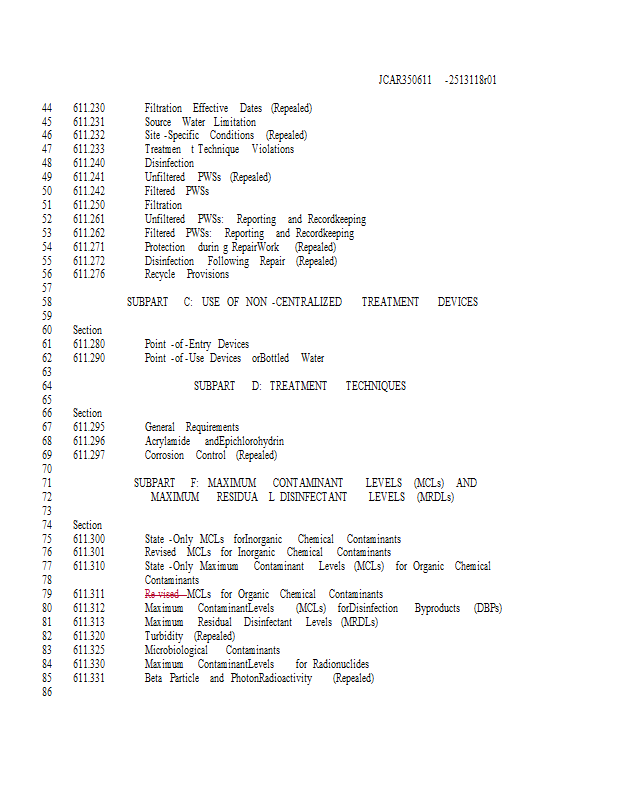 JCAR350611 -2513118r01

44 611.230 Filtration Effective Dates (Repealed)
45 611.231 Source Water Limitation
46 611.232 Site -Specific Conditions (Repealed)
47 611.233 Treatmen t Technique Violations
48 611.240 Disinfection
49 611.241 Unfiltered PWSs (Repealed)
50 611.242 Filtered PWSs
51 611.250 Filtration
52 611.261 Unfiltered PWSs: Reporting and Recordkeeping
53 611.262 Filtered PWSs: Reporting and Recordkeeping
54 611.271 Protection durin g RepairWork (Repealed)
55 611.272 Disinfection Following Repair (Repealed)
56 611.276 Recycle Provisions
57
58 SUBPART C: USE OF NON -CENTRALIZED TREATMENT DEVICES
59
60 Section
61 611.280 Point -of -Entry Devices
62 611.290 Point -of -Use Devices orBottled Water
63
64 SUBPART D: TREATMENT TECHNIQUES
65
66 Section
67 611.295 General Requirements
68 611.296 Acrylamide andEpichlorohydrin
69 611.297 Corrosion Control (Repealed)
70
71 SUBPART F: MAXIMUM CONTAMINANT LEVELS (MCLs) AND
72 MAXIMUM RESIDUA L DISINFECTANT LEVELS (MRDLs)
73
74 Section
75 611.300 State -Only MCLs forInorganic Chemical Contaminants
76 611.301 Revised MCLs for Inorganic Chemical Contaminants
77 611.310 State -Only Maximum Contaminant Levels (MCLs) for Organic Chemical
78 Contaminants
79 611.311 Re vised MCLs for Organic Chemical Contaminants
80 611.312 Maximum ContaminantLevels (MCLs) forDisinfection Byproducts (DBPs)
81 611.313 Maximum Residual Disinfectant Levels (MRDLs)
82 611.320 Turbidity (Repealed)
83 611.325 Microbiological Contaminants
84 611.330 Maximum ContaminantLevels for Radionuclides
85 611.331 Beta Particle and PhotonRadioactivity (Repealed)
86